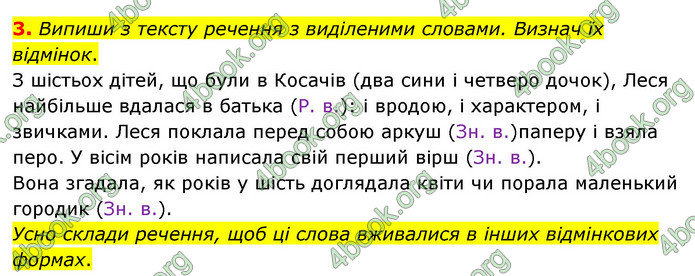 3. Випиши з тексту речення з виділеними словами. Визнач їх відмінок.

З шістьох дітей, що були в Косачів (два сини і четверо дочок), Леся найбільше вдалася в батька (Р. в.): і вродою, і характером, і звичками. Леся поклала перед собою аркуш (Зн. в.)паперу і взяла перо. У вісім років написала свій перший вірш (Зн. в.).
Вона згадала, як років у шість доглядала квіти чи порала маленький городик (Зн. в.).
Усно склади речення, щоб ці слова вживалися в інших відмінкових формах.

4book.org